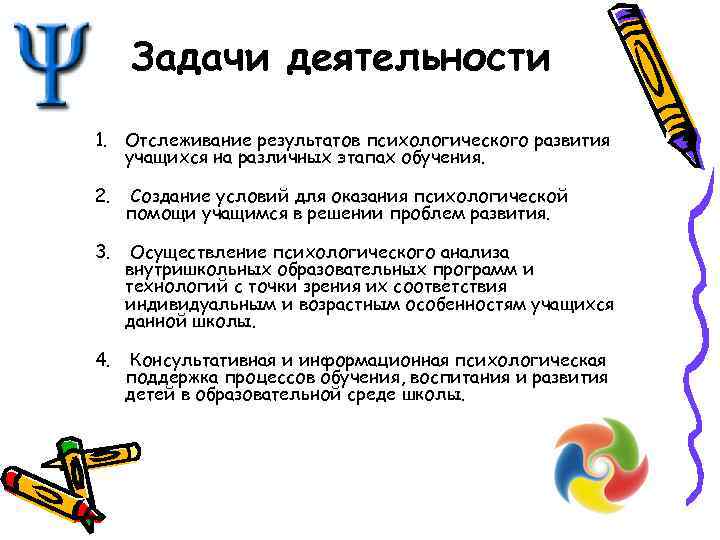 Ψ

Задачи деятельности

1. Отслеживание результатов психологического развития учащихся на различных этапах обучения.

2. Создание условий для оказания психологической помощи учащимся в решении проблем развития.

3. Осуществление психологического анализа внутришкольных образовательных программ и технологий с точки зрения их соответствия индивидуальным и возрастным особенностям учащихся данной школы.

4. Консультативная и информационная психологическая поддержка процессов обучения, воспитания и развития детей в образовательной среде школы.